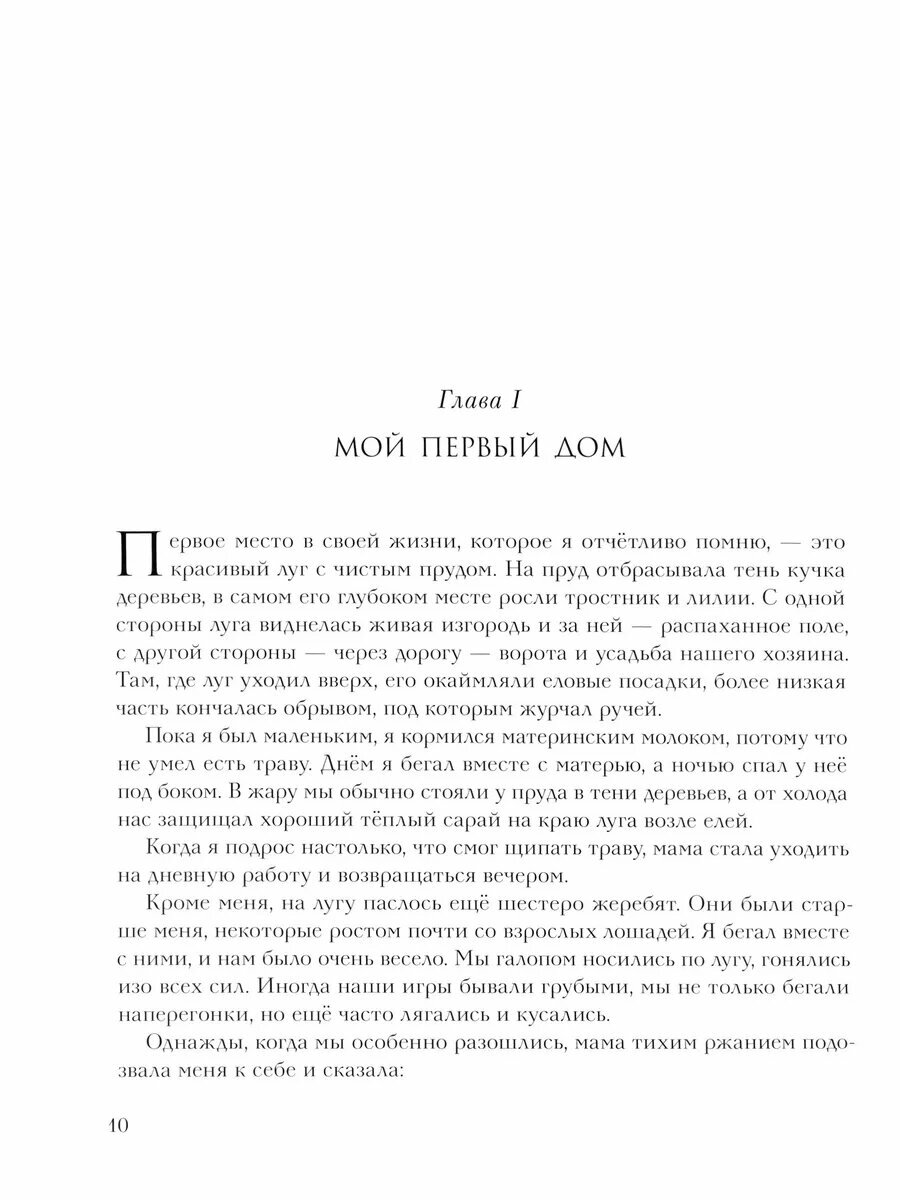 Глава I

МОЙ ПЕРВЫЙ ДОМ

Первое место в своей жизни, которое я отчётливо помню, — это красивый луг с чистым прудом. На пруд отбрасывала тень кучка деревьев, в самом его глубоком месте росли тростник и лилии. С одной стороны луга виднелась живая изгородь и за ней — распаханное поле, с другой стороны — через дорогу — ворота и усадьба нашего хозяина. Там, где луг уходил вверх, его окаймляли еловые посадки, более низкая часть кончалась обрывом, под которым журчал ручей.

Пока я был маленьким, я кормился материнским молоком, потому что не умел есть траву. Днём я бегал вместе с матерью, а ночью спал у неё под боком. В жару мы обычно стояли у пруда в тени деревьев, а от холода нас защищал хороший тёплый сарай на краю луга возле елей.

Когда я подрос настолько, что смог щипать траву, мама стала уходить на дневную работу и возвращаться вечером.

Кроме меня, на лугу паслось ещё шестеро жеребят. Они были старше меня, некоторые ростом почти со взрослых лошадей. Я бегал вместе с ними, и нам было очень весело. Мы галопом носились по лугу, гонялись изо всех сил. Иногда наши игры бывали грубыми, мы не только бегали наперегонки, но ещё часто лягались и кусались.

Однажды, когда мы особенно разошлись, мама тихим ржанием подозвала меня к себе и сказала:

10